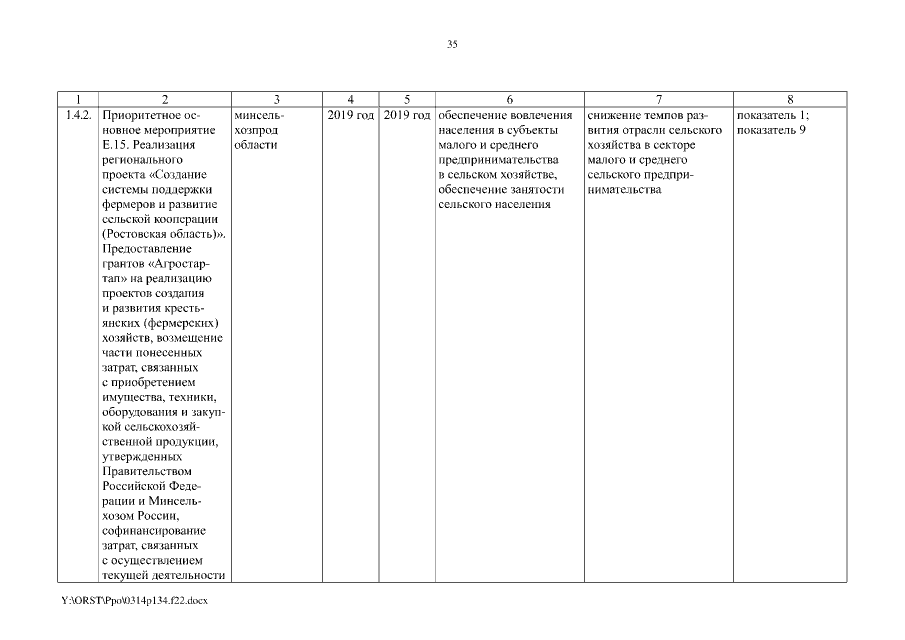 35

| 1 | 2 | 3 | 4 | 5 | 6 | 7 | 8 |
|---|---|---|---|---|---|---|---|
| 1.4.2. | Приоритетное основное мероприятие Е.15. Реализация регионального проекта «Создание системы поддержки фермеров и развитие сельской кооперации (Ростовская область)». Предоставление грантов «Агростартап» на реализацию проектов создания и развития крестьянских (фермерских) хозяйств, возмещение части понесенных затрат, связанных с приобретением имущества, техники, оборудования и закупкой сельскохозяйственной продукции, утвержденных Правительством Российской Федерации и Минсельхозом России, софинансирование затрат, связанных с осуществлением текущей деятельности | минсельхозпрод области | 2019 год | 2019 год | обеспечение вовлечения населения в субъекты малого и среднего предпринимательства в сельском хозяйстве, обеспечение занятости сельского населения | снижение темпов развития отрасли сельского хозяйства в секторе малого и среднего сельского предпринимательства | показатель 1; показатель 9 |

Y:\ORST\Ppo\0314p134.f22.docx